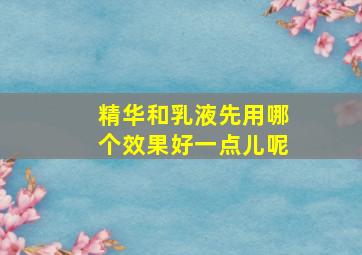 精华和乳液先用哪个效果好一点儿呢